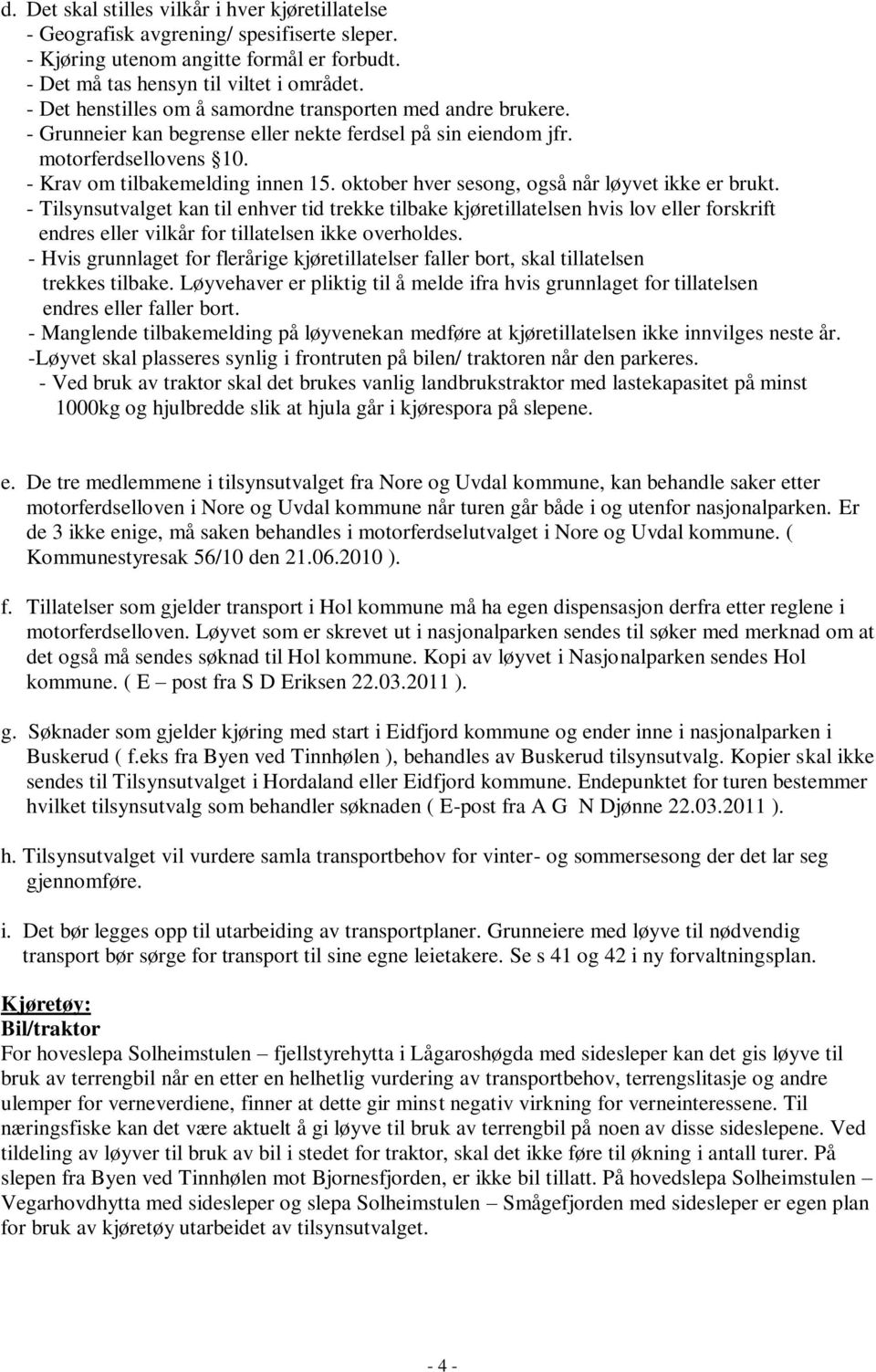 d. Det skal stilles vilkår i hver kjøretillatelse
- Geografisk avgrening/ spesifiserte sleper.
- Kjøring utenom angitte formål er forbudt.
- Det må tas hensyn til viltet i området.
- Det henstilles om å samordne transporten med andre brukere.
- Grunneier kan begrense eller nekte ferdsel på sin eiendom jfr. motorferdsellovens §10.
- Krav om tilbakemelding innen 15. oktober hver sesong, også når løyvet ikke er brukt.
- Tilsynsutvalget kan til enhver tid trekke tilbake kjøretillatelsen hvis lov eller forskrift endres eller vilkår for tillatelsen ikke overholdes.
- Hvis grunnlaget for flerårige kjøretillatelser faller bort, skal tillatelsen trekkes tilbake. Løyvehaver er pliktig til å melde ifra hvis grunnlaget for tillatelsen endres eller faller bort.
- Manglende tilbakemelding på løyvenekan medføre at kjøretillatelsen ikke innvilges neste år.
-Løyvet skal plasseres synlig i frontruten på bilen/ traktoren når den parkeres.
- Ved bruk av traktor skal det brukes vanlig landbrukstraktor med lastekapasitet på minst 1000kg og hjulbredde slik at hjula går i kjørespora på slepene.

e. De tre medlemmene i tilsynsutvalget fra Nore og Uvdal kommune, kan behandle saker etter motorferdselloven i Nore og Uvdal kommune når turen går både i og utenfor nasjonalparken. Er de 3 ikke enige, må saken behandles i motorferdselutvalget i Nore og Uvdal kommune. ( Kommunestyresak 56/10 den 21.06.2010 ).

f. Tillatelser som gjelder transport i Hol kommune må ha egen dispensasjon derfra etter reglene i motorferdselloven. Løyvet som er skrevet ut i nasjonalparken sendes til søker med merknad om at det også må sendes søknad til Hol kommune. Kopi av løyvet i Nasjonalparken sendes Hol kommune. ( E – post fra S D Eriksen 22.03.2011 ).

g. Søknader som gjelder kjøring med start i Eidfjord kommune og ender inne i nasjonalparken i Buskerud ( f.eks fra Byen ved Tinnhølen ), behandles av Buskerud tilsynsutvalg. Kopier skal ikke sendes til Tilsynsutvalget i Hordaland eller Eidfjord kommune. Endepunktet for turen bestemmer hvilket tilsynsutvalg som behandler søknaden ( E-post fra A G N Djønne 22.03.2011 ).

h. Tilsynsutvalget vil vurdere samla transportbehov for vinter- og sommersesong der det lar seg gjennomføre.

i. Det bør legges opp til utarbeiding av transportplaner. Grunneiere med løyve til nødvendig transport bør sørge for transport til sine egne leietakere. Se s 41 og 42 i ny forvaltningsplan.

Kjøretøy:
Bil/traktor
For hoveslepa Solheimstulen – fjellstyrehytta i Lågaroshøgda med sidesleper kan det gis løyve til bruk av terrengbil når en etter en helhetlig vurdering av transportbehov, terrengslitasje og andre ulemper for verneverdiene, finner at dette gir minst negativ virkning for verneinteressene. Til næringsfiske kan det være aktuelt å gi løyve til bruk av terrengbil på noen av disse sideslepene. Ved tildeling av løyver til bruk av bil i stedet for traktor, skal det ikke føre til økning i antall turer. På slepen fra Byen ved Tinnhølen mot Bjornesfjorden, er ikke bil tillatt. På hovedslepa Solheimstulen – Vegarhovdhytta med sidesleper og slepa Solheimstulen – Smågefjorden med sidesleper er egen plan for bruk av kjøretøy utarbeidet av tilsynsutvalget.

- 4 -